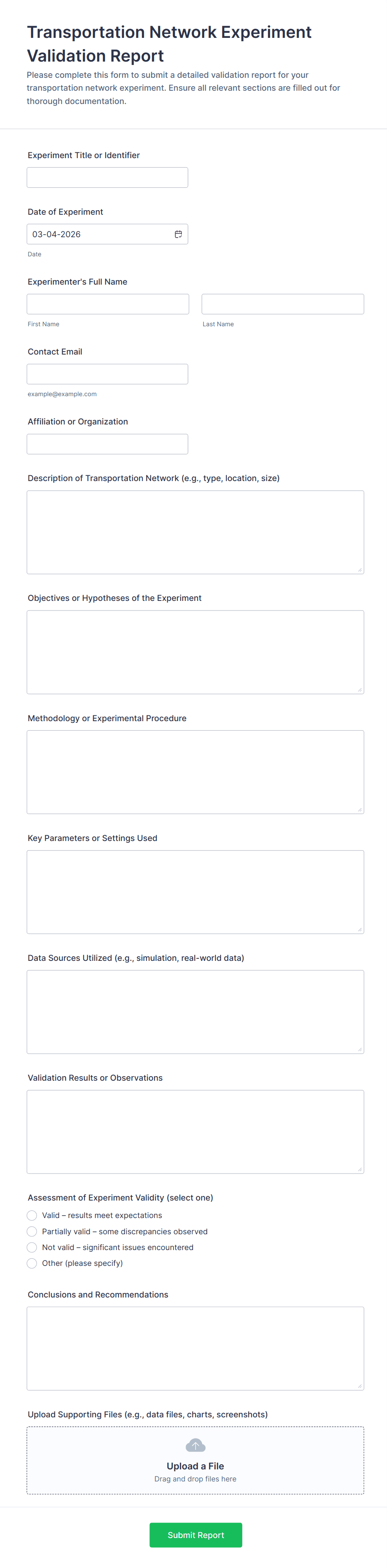 Transportation Network Experiment Validation Report

Please complete this form to submit a detailed validation report for your transportation network experiment. Ensure all relevant sections are filled out for thorough documentation.

Experiment Title or Identifier

Date of Experiment

03-04-2026

Date

Experimenter's Full Name

First Name

Last Name

Contact Email

example@example.com

Affiliation or Organization

Description of Transportation Network (e.g., type, location, size)

Objectives or Hypotheses of the Experiment

Methodology or Experimental Procedure

Key Parameters or Settings Used

Data Sources Utilized (e.g., simulation, real-world data)

Validation Results or Observations

Assessment of Experiment Validity (select one)

Valid – results meet expectations

Partially valid – some discrepancies observed

Not valid – significant issues encountered

Other (please specify)

Conclusions and Recommendations

Upload Supporting Files (e.g., data files, charts, screenshots)

Upload a File

Drag and drop files here

Submit Report